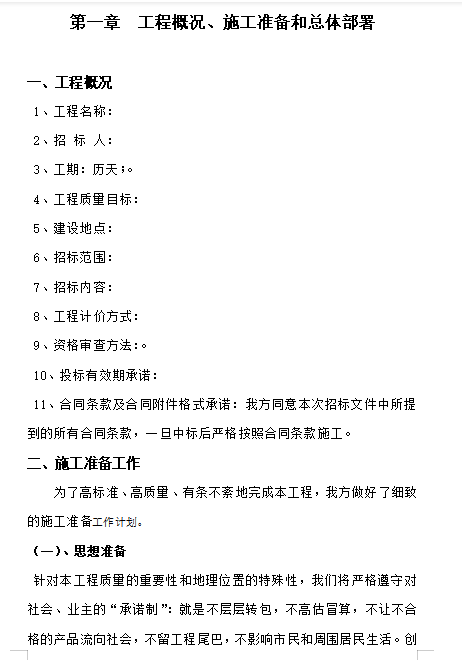 第一章　工程概况、施工准备和总体部署

一、工程概况

1、工程名称：

2、招 标 人：

3、工期：历天;。

4、工程质量目标：

5、建设地点：

6、招标范围：

7、招标内容：

8、工程计价方式：

9、资格审查方法:。

10、投标有效期承诺：

11、合同条款及合同附件格式承诺：我方同意本次招标文件中所提到的所有合同条款，一旦中标后严格按照合同条款施工。

二、施工准备工作

为了高标准、高质量、有条不紊地完成本工程，我方做好了细致的施工准备工作计划。

（一）、思想准备

针对本工程质量的重要性和地理位置的特殊性，我们将严格遵守对社会、业主的“承诺制”：就是不层层转包，不高估冒算，不让不合格的产品流向社会，不留工程尾巴，不影响市民和周围居民生活。创